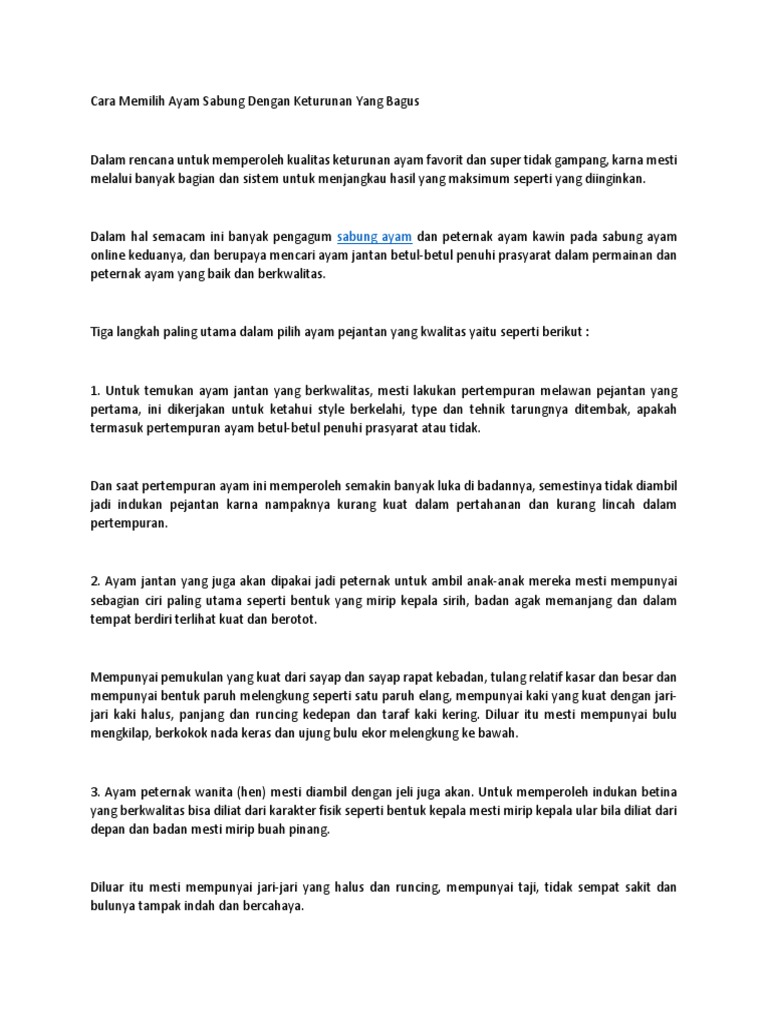 Cara Memilih Ayam Sabung Dengan Keturunan Yang Bagus

Dalam rencana untuk memperoleh kualitas keturunan ayam favorit dan super tidak gampang, karna mesti melalui banyak bagian dan sistem untuk menjangkau hasil yang maksimum seperti yang diinginkan.

Dalam hal semacam ini banyak pengagum sabung ayam dan peternak ayam kawin pada sabung ayam online keduanya, dan berupaya mencari ayam jantan betul-betul penuhi prasyarat dalam permainan dan peternak ayam yang baik dan berkwalitas.

Tiga langkah paling utama dalam pilih ayam pejantan yang kwalitas yaitu seperti berikut :

1. Untuk temukan ayam jantan yang berkwalitas, mesti lakukan pertempuran melawan pejantan yang pertama, ini dikerjakan untuk ketahui style berkelahi, type dan tehnik tarungnya ditembak, apakah termasuk pertempuran ayam betul-betul penuhi prasyarat atau tidak.

Dan saat pertempuran ayam ini memperoleh semakin banyak luka di badannya, semestinya tidak diambil jadi indukan pejantan karna nampaknya kurang kuat dalam pertahanan dan kurang lincah dalam pertempuran.

2. Ayam jantan yang juga akan dipakai jadi peternak untuk ambil anak-anak mereka mesti mempunyai sebagian ciri paling utama seperti bentuk yang mirip kepala sirih, badan agak memanjang dan dalam tempat berdiri terlihat kuat dan berotot.

Mempunyai pemukulan yang kuat dari sayap dan sayap rapat kebadan, tulang relatif kasar dan besar dan mempunyai bentuk paruh melengkung seperti satu paruh elang, mempunyai kaki yang kuat dengan jari-jari kaki halus, panjang dan runcing kedepan dan taraf kaki kering. Diluar itu mesti mempunyai bulu mengkilap, berkokok nada keras dan ujung bulu ekor melengkung ke bawah.

3. Ayam peternak wanita (hen) mesti diambil dengan jeli juga akan. Untuk memperoleh indukan betina yang berkwalitas bisa diliat dari karakter fisik seperti bentuk kepala mesti mirip kepala ular bila diliat dari depan dan badan mesti mirip buah pinang.

Diluar itu mesti mempunyai jari-jari yang halus dan runcing, mempunyai taji, tidak sempat sakit dan bulunya tampak indah dan bercahaya.